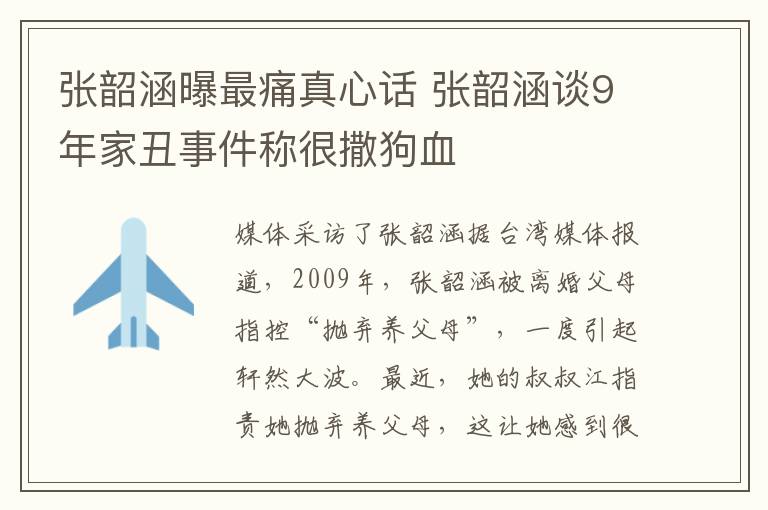 张韶涵曝最痛真心话 张韶涵谈9年家丑事件称很撒狗血

媒体采访了张韶涵据台湾媒体报道，2009年，张韶涵被离婚父母指控“抛弃养父母”，一度引起轩然大波。最近，她的叔叔江指责她抛弃养父母，这让她感到很